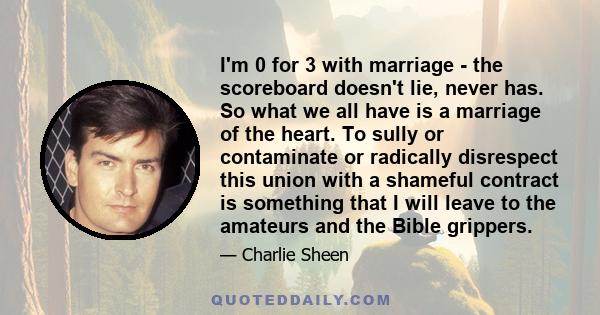 I'm 0 for 3 with marriage - the scoreboard doesn't lie, never has. So what we all have is a marriage of the heart. To sully or contaminate or radically disrespect this union with a shameful contract is something that I will leave to the amateurs and the Bible grippers.

— Charlie Sheen

QUOTEDDAILY.COM